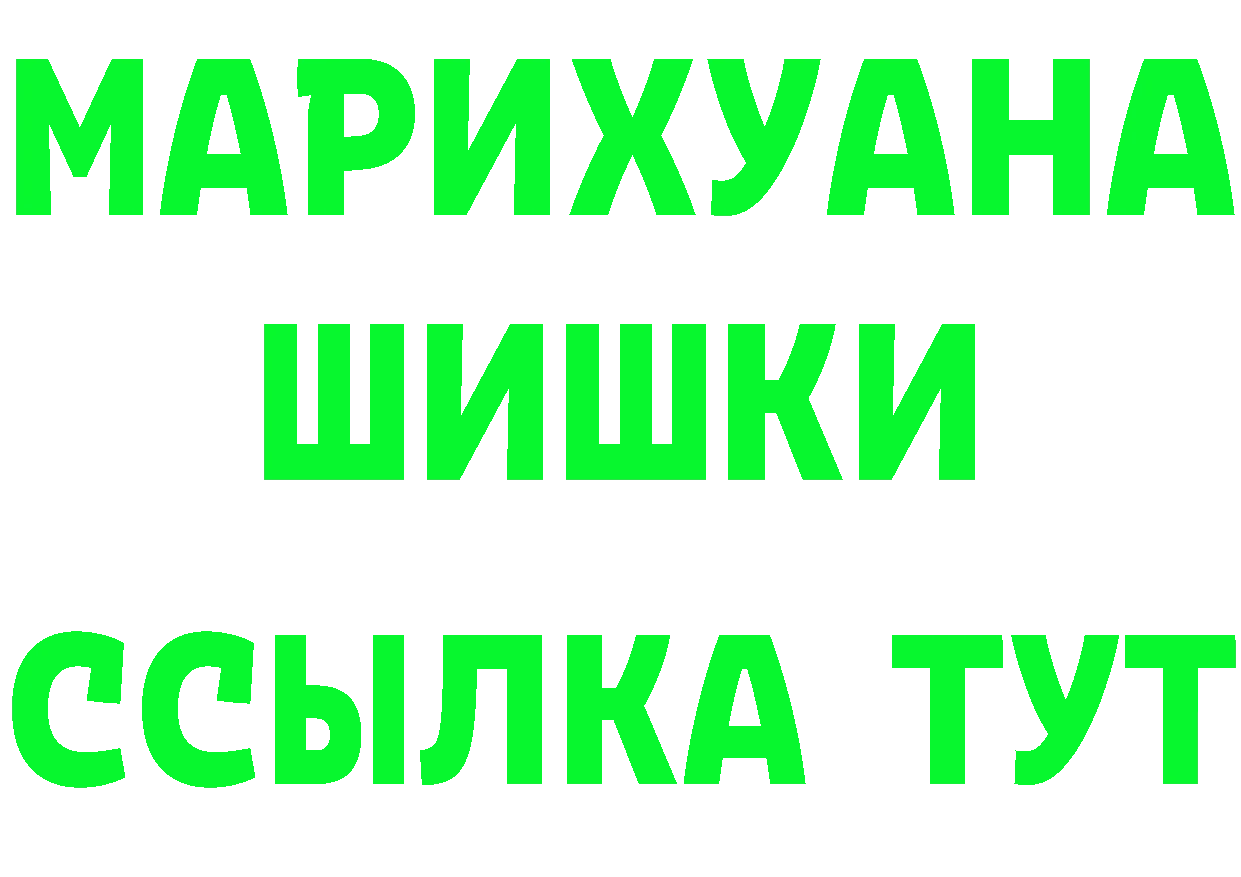 МАРИХУАНА
ШИШКИ
ССЫЛКА ТУТ